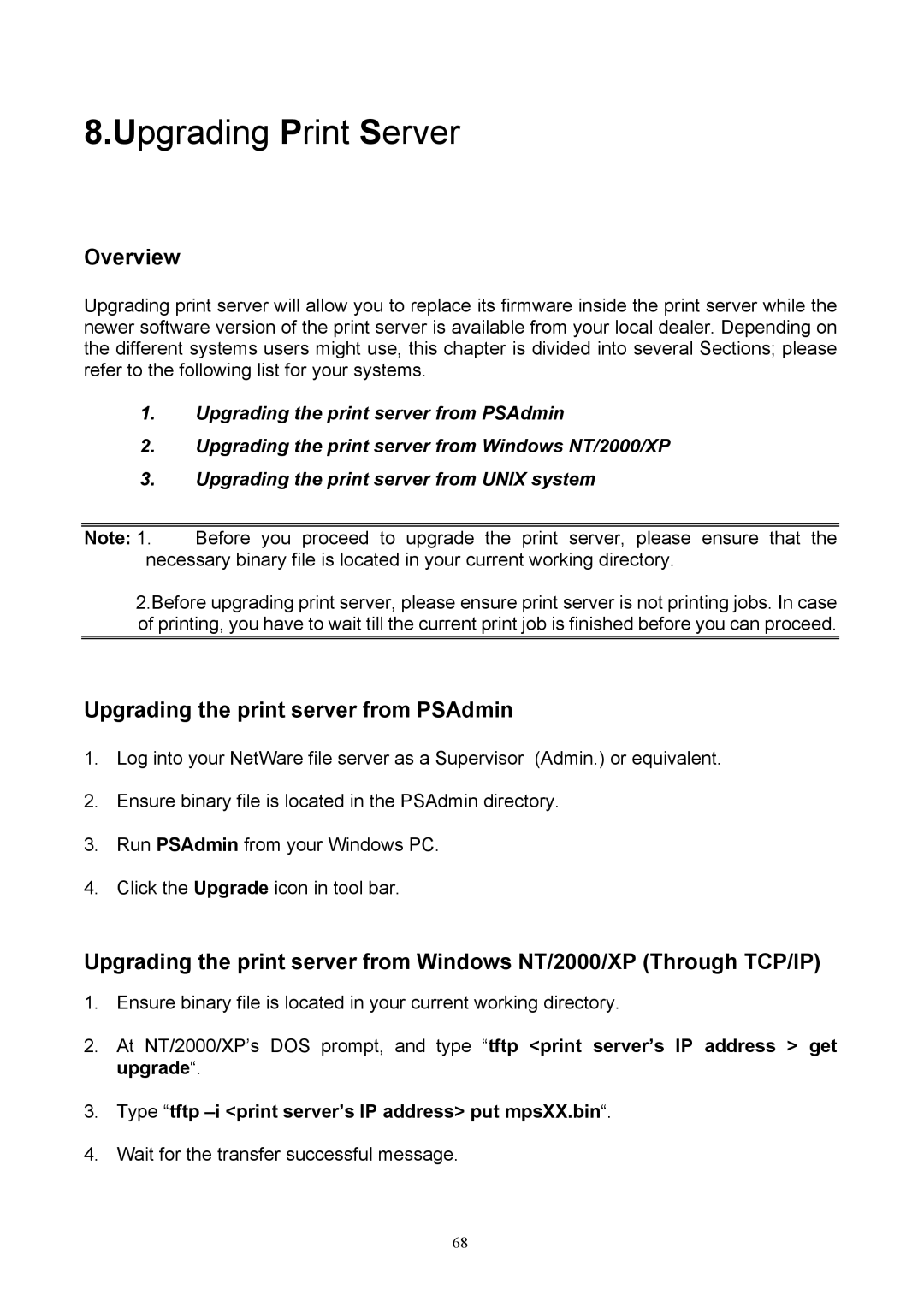 8.Upgrading Print Server

Overview

Upgrading print server will allow you to replace its firmware inside the print server while the newer software version of the print server is available from your local dealer. Depending on the different systems users might use, this chapter is divided into several Sections; please refer to the following list for your systems.

1. Upgrading the print server from PSAdmin
2. Upgrading the print server from Windows NT/2000/XP
3. Upgrading the print server from UNIX system

Note: 1. Before you proceed to upgrade the print server, please ensure that the necessary binary file is located in your current working directory.

2.Before upgrading print server, please ensure print server is not printing jobs. In case of printing, you have to wait till the current print job is finished before you can proceed.

Upgrading the print server from PSAdmin

1. Log into your NetWare file server as a Supervisor (Admin.) or equivalent.
2. Ensure binary file is located in the PSAdmin directory.
3. Run PSAdmin from your Windows PC.
4. Click the Upgrade icon in tool bar.

Upgrading the print server from Windows NT/2000/XP (Through TCP/IP)

1. Ensure binary file is located in your current working directory.
2. At NT/2000/XP’s DOS prompt, and type “tftp <print server’s IP address > get upgrade“.
3. Type “tftp –i <print server’s IP address> put mpsXX.bin“.
4. Wait for the transfer successful message.

68